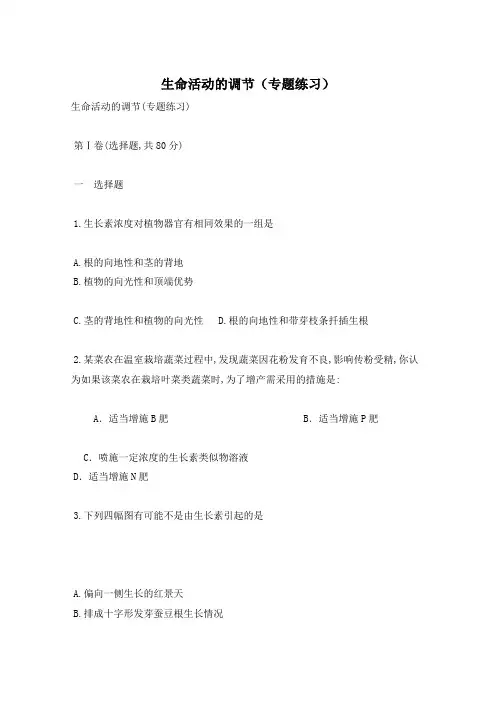 生命活动的调节（专题练习）

生命活动的调节(专题练习)

第Ⅰ卷(选择题,共80分)

一 选择题

1.生长素浓度对植物器官有相同效果的一组是

A.根的向地性和茎的背地
B.植物的向光性和顶端优势

C.茎的背地性和植物的向光性 D.根的向地性和带芽枝条扦插生根

2.某菜农在温室栽培蔬菜过程中,发现蔬菜因花粉发育不良,影响传粉受精,你认为如果该菜农在栽培叶菜类蔬菜时,为了增产需采用的措施是:

A. 适当增施B肥 B. 适当增施P肥

C. 喷施一定浓度的生长素类似物溶液
D. 适当增施N肥

3.下列四幅图有可能不是由生长素引起的是

A.偏向一侧生长的红景天
B.排成十字形发芽蚕豆根生长情况